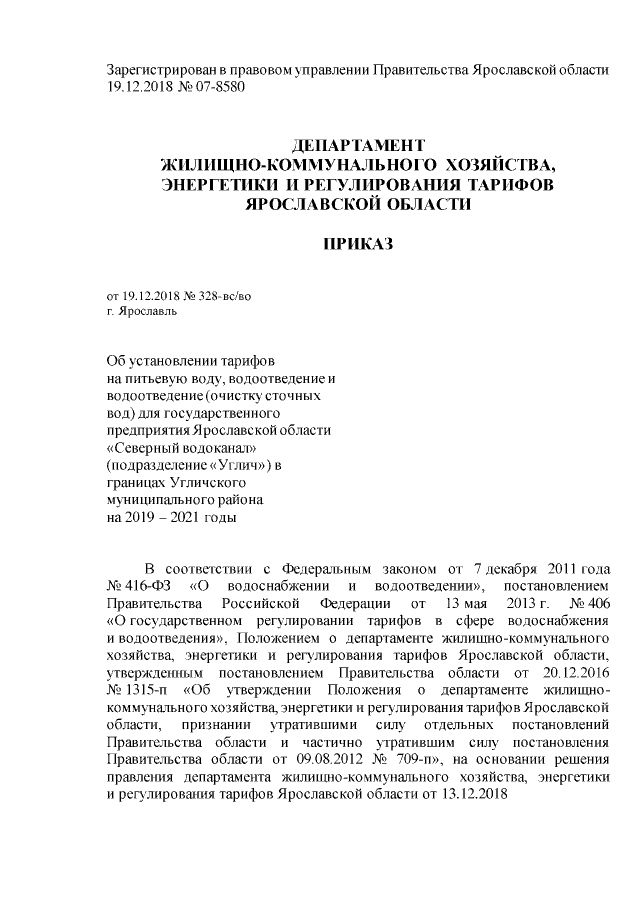 Зарегистрирован в правовом управлении Правительства Ярославской области 19.12.2018 № 07-8580

ДЕПАРТАМЕНТ
ЖИЛИЩНО-КОММУНАЛЬНОГО ХОЗЯЙСТВА,
ЭНЕРГЕТИКИ И РЕГУЛИРОВАНИЯ ТАРИФОВ
ЯРОСЛАВСКОЙ ОБЛАСТИ

ПРИКАЗ

от 19.12.2018 № 328-вс/во
г. Ярославль

Об установлении тарифов на питьевую воду, водоотведение и водоотведение (очистку сточных вод) для государственного предприятия Ярославской области «Северный водоканал» (подразделение «Углич») в границах Угличского муниципального района на 2019 – 2021 годы

В соответствии с Федеральным законом от 7 декабря 2011 года № 416-ФЗ «О водоснабжении и водоотведении», постановлением Правительства Российской Федерации от 13 мая 2013 г. № 406 «О государственном регулировании тарифов в сфере водоснабжения и водоотведения», Положением о департаменте жилищно-коммунального хозяйства, энергетики и регулирования тарифов Ярославской области, утвержденным постановлением Правительства области от 20.12.2016 № 1315-п «Об утверждении Положения о департаменте жилищно-коммунального хозяйства, энергетики и регулирования тарифов Ярославской области, признании утратившими силу отдельных постановлений Правительства области и частично утратившим силу постановления Правительства области от 09.08.2012 № 709-п», на основании решения правления департамента жилищно-коммунального хозяйства, энергетики и регулирования тарифов Ярославской области от 13.12.2018